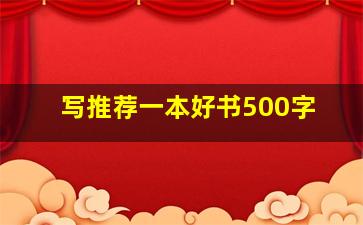 写推荐一本好书500字